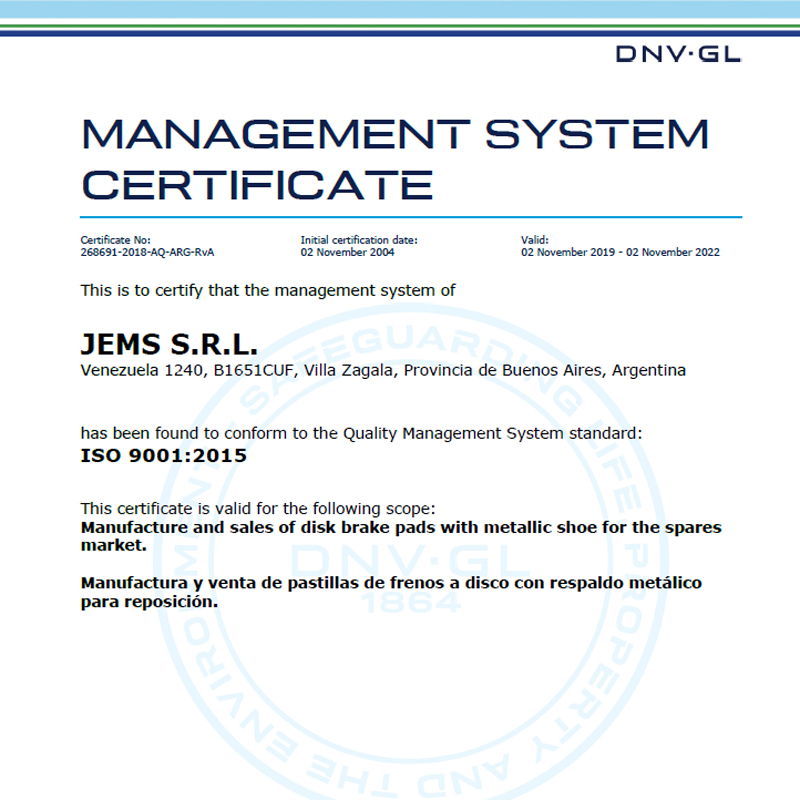 DNV·GL

MANAGEMENT SYSTEM CERTIFICATE

Certificate No:
268691-2018-AQ-ARG-RvA

Initial certification date:
02 November 2004

Valid:
02 November 2019 - 02 November 2022

This is to certify that the management system of

JEMS S.R.L.
Venezuela 1240, B1651CUF, Villa Zagala, Provincia de Buenos Aires, Argentina

has been found to conform to the Quality Management System standard:
ISO 9001:2015

This certificate is valid for the following scope:
Manufacture and sales of disk brake pads with metallic shoe for the spares market.

Manufactura y venta de pastillas de frenos a disco con respaldo metálico para reposición.

SAFEGUARDING LIFE PROPERTY AND THE ENVIRONMENT
DNV·GL
1864